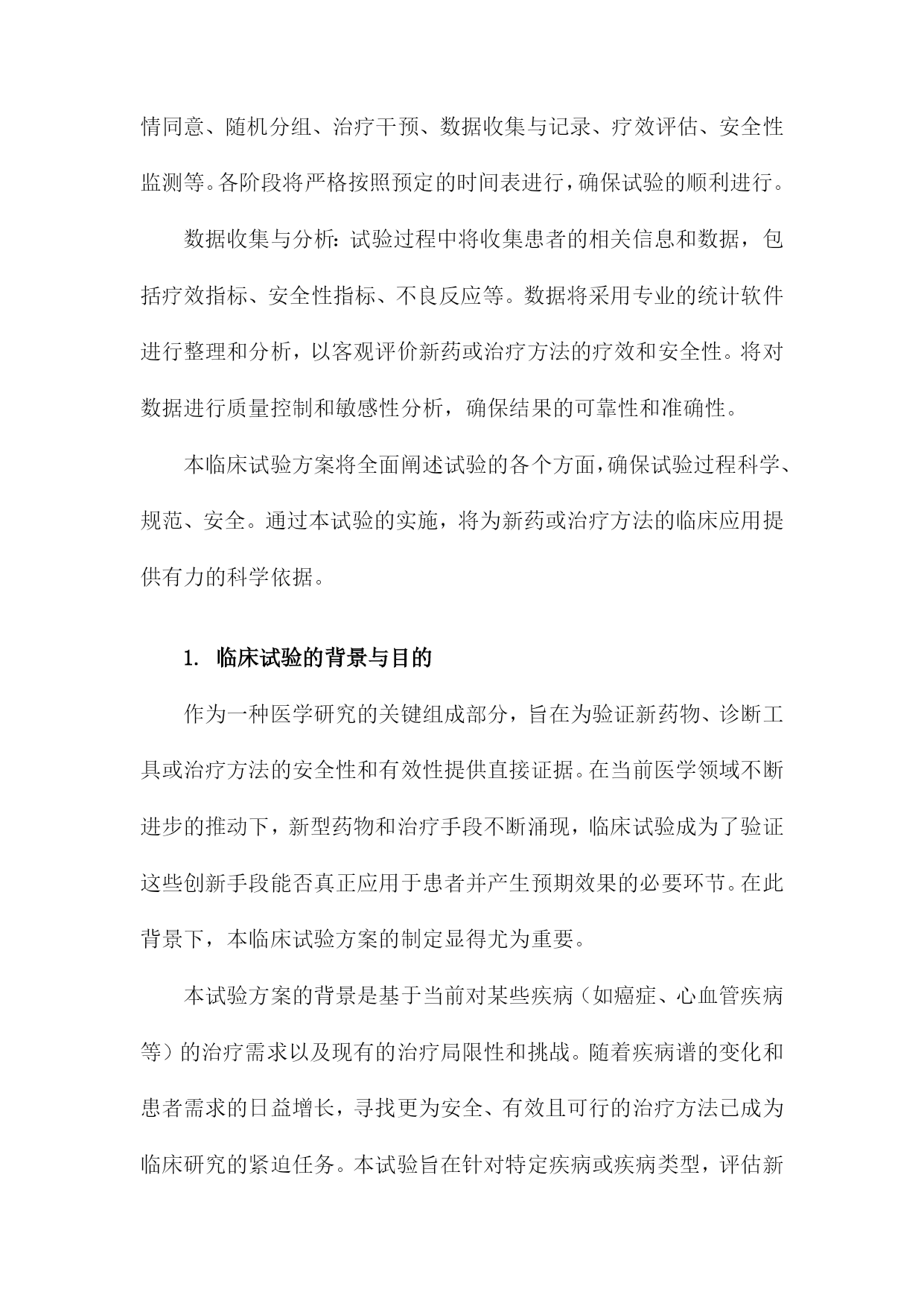 情同意、随机分组、治疗干预、数据收集与记录、疗效评估、安全性监测等。各阶段将严格按照预定的时间表进行，确保试验的顺利进行。

数据收集与分析：试验过程中将收集患者的相关信息和数据，包括疗效指标、安全性指标、不良反应等。数据将采用专业的统计软件进行整理和分析，以客观评价新药或治疗方法的疗效和安全性。将对数据进行质量控制和敏感性分析，确保结果的可靠性和准确性。

本临床试验方案将全面阐述试验的各个方面，确保试验过程科学、规范、安全。通过本试验的实施，将为新药或治疗方法的临床应用提供有力的科学依据。

1. 临床试验的背景与目的

作为一种医学研究的关键组成部分，旨在为验证新药物、诊断工具或治疗方法的安全性和有效性提供直接证据。在当前医学领域不断进步的推动下，新型药物和治疗手段不断涌现，临床试验成为了验证这些创新手段能否真正应用于患者并产生预期效果的必要环节。在此背景下，本临床试验方案的制定显得尤为重要。

本试验方案的背景是基于当前对某些疾病（如癌症、心血管疾病等）的治疗需求以及现有的治疗局限性和挑战。随着疾病谱的变化和患者需求的日益增长，寻找更为安全、有效且可行的治疗方法已成为临床研究的紧迫任务。本试验旨在针对特定疾病或疾病类型，评估新